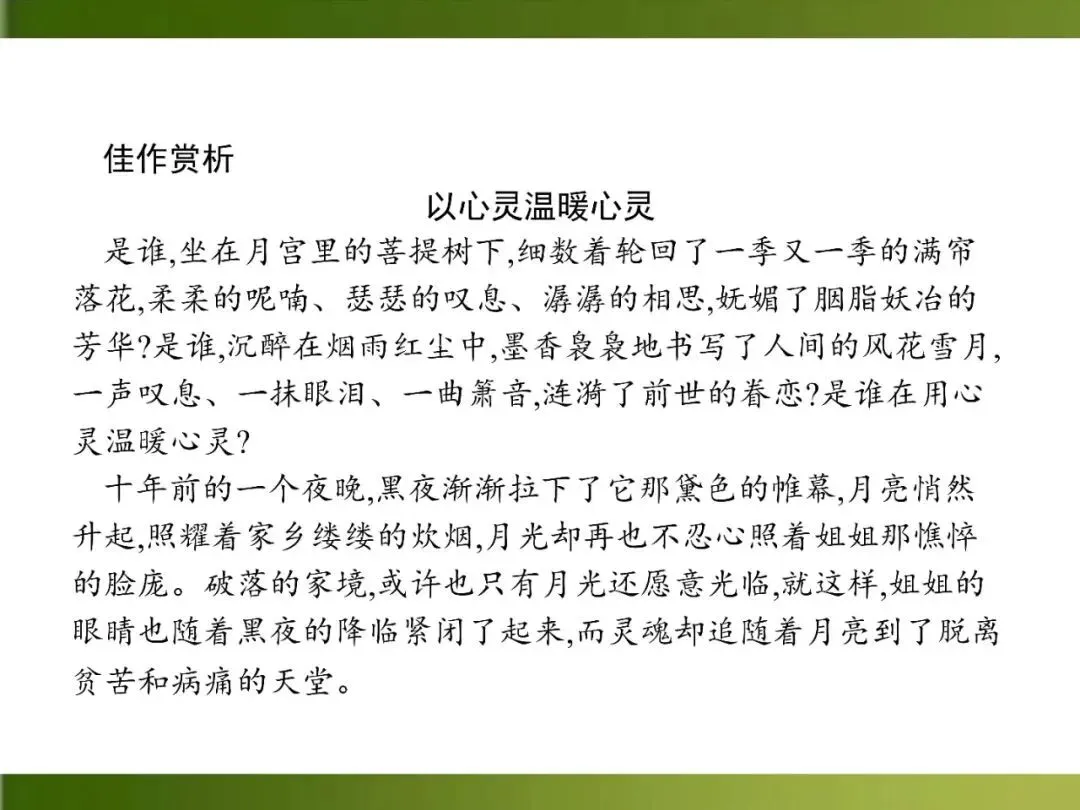 佳作赏析

以心灵温暖心灵

是谁,坐在月宫里的菩提树下,细数着轮回了一季又一季的满帘落花,柔柔的呢喃、瑟瑟的叹息、潺潺的相思,妩媚了胭脂妖冶的芳华?是谁,沉醉在烟雨红尘中,墨香袅袅地书写了人间的风花雪月,一声叹息、一抹眼泪、一曲箫音,涟漪了前世的眷恋?是谁在用心灵温暖心灵?

十年前的一个夜晚,黑夜渐渐拉下了它那黛色的帷幕,月亮悄然升起,照耀着家乡缕缕的炊烟,月光却再也不忍心照着姐姐那憔悴的脸庞。破落的家境,或许也只有月光还愿意光临,就这样,姐姐的眼睛也随着黑夜的降临紧闭了起来,而灵魂却追随着月亮到了脱离贫苦和病痛的天堂。